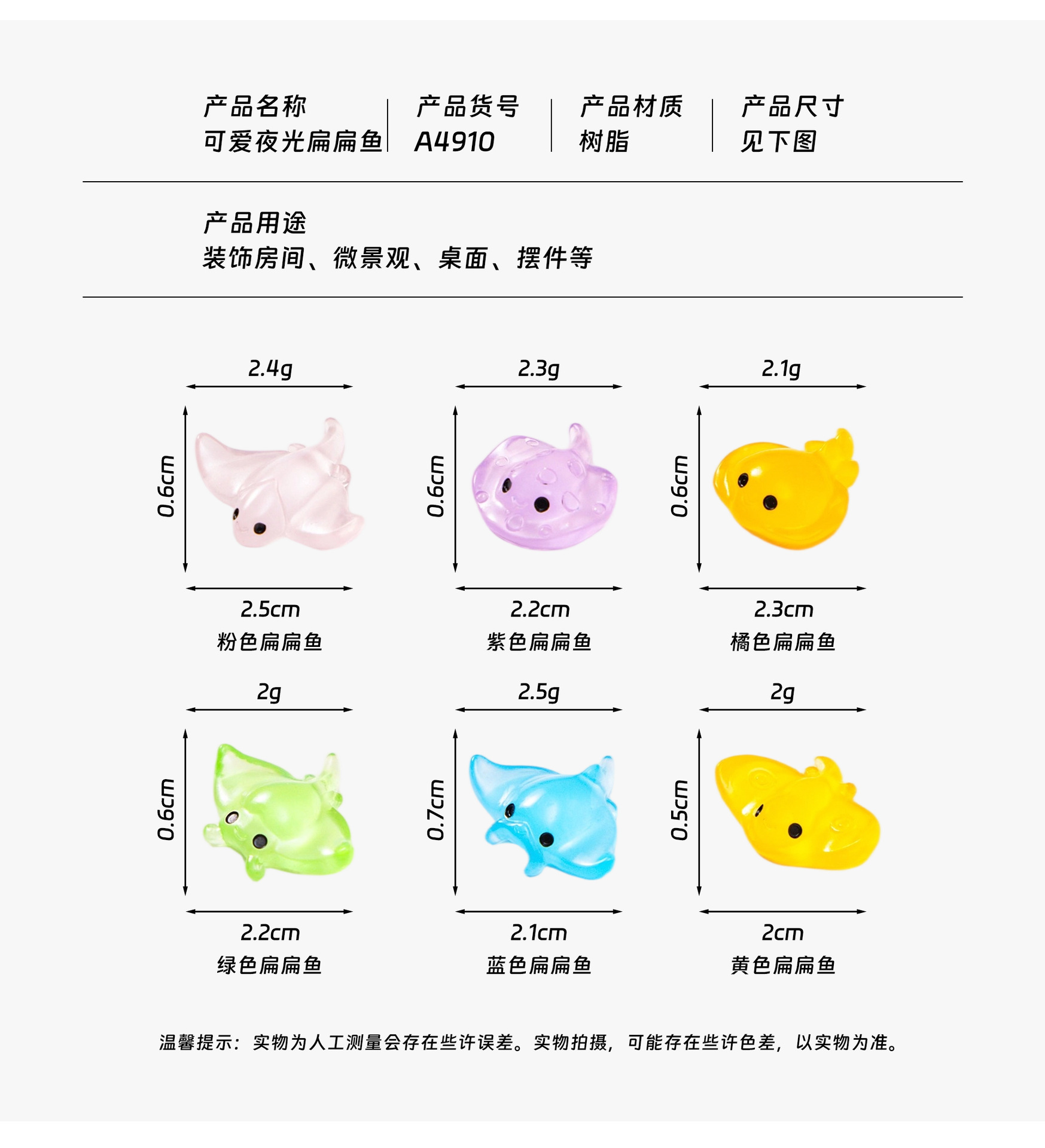 产品名称
可爱夜光扁扁鱼

产品货号
A4910

产品材质
树脂

产品尺寸
见下图

产品用途
装饰房间、微景观、桌面、摆件等

2.4g
0.6cm
2.5cm
粉色扁扁鱼

2.3g
0.6cm
2.2cm
紫色扁扁鱼

2.1g
0.6cm
2.3cm
橘色扁扁鱼

2g
0.6cm
2.2cm
绿色扁扁鱼

2.5g
0.7cm
2.1cm
蓝色扁扁鱼

2g
0.5cm
2cm
黄色扁扁鱼

温馨提示：实物为人工测量会存在些许误差。实物拍摄，可能存在些许色差，以实物为准。